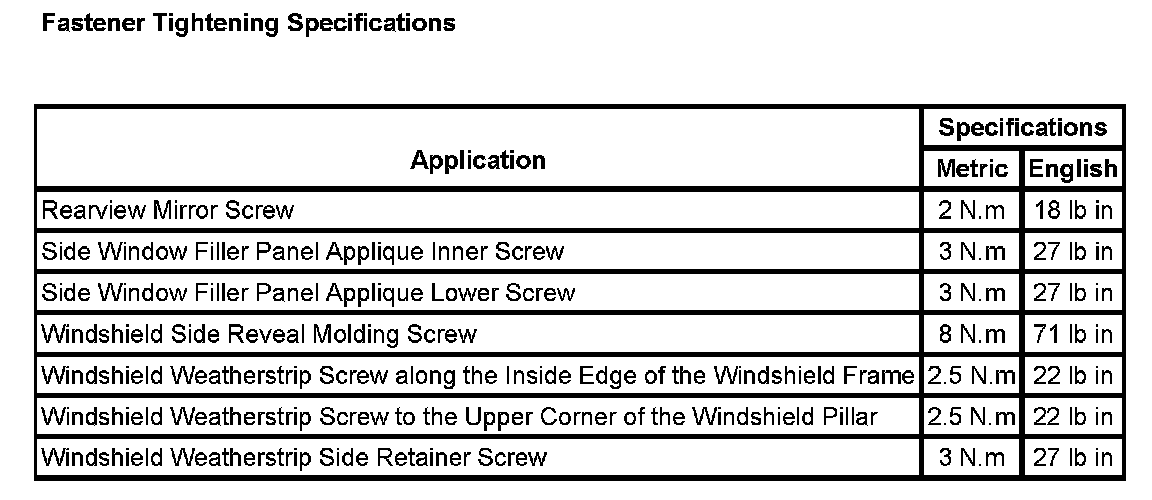 Fastener Tightening Specifications

| Application | Specifications | |
|---|---|---|
| | Metric | English |
| Rearview Mirror Screw | 2 N.m | 18 lb in |
| Side Window Filler Panel Applique Inner Screw | 3 N.m | 27 lb in |
| Side Window Filler Panel Applique Lower Screw | 3 N.m | 27 lb in |
| Windshield Side Reveal Molding Screw | 8 N.m | 71 lb in |
| Windshield Weatherstrip Screw along the Inside Edge of the Windshield Frame | 2.5 N.m | 22 lb in |
| Windshield Weatherstrip Screw to the Upper Corner of the Windshield Pillar | 2.5 N.m | 22 lb in |
| Windshield Weatherstrip Side Retainer Screw | 3 N.m | 27 lb in |